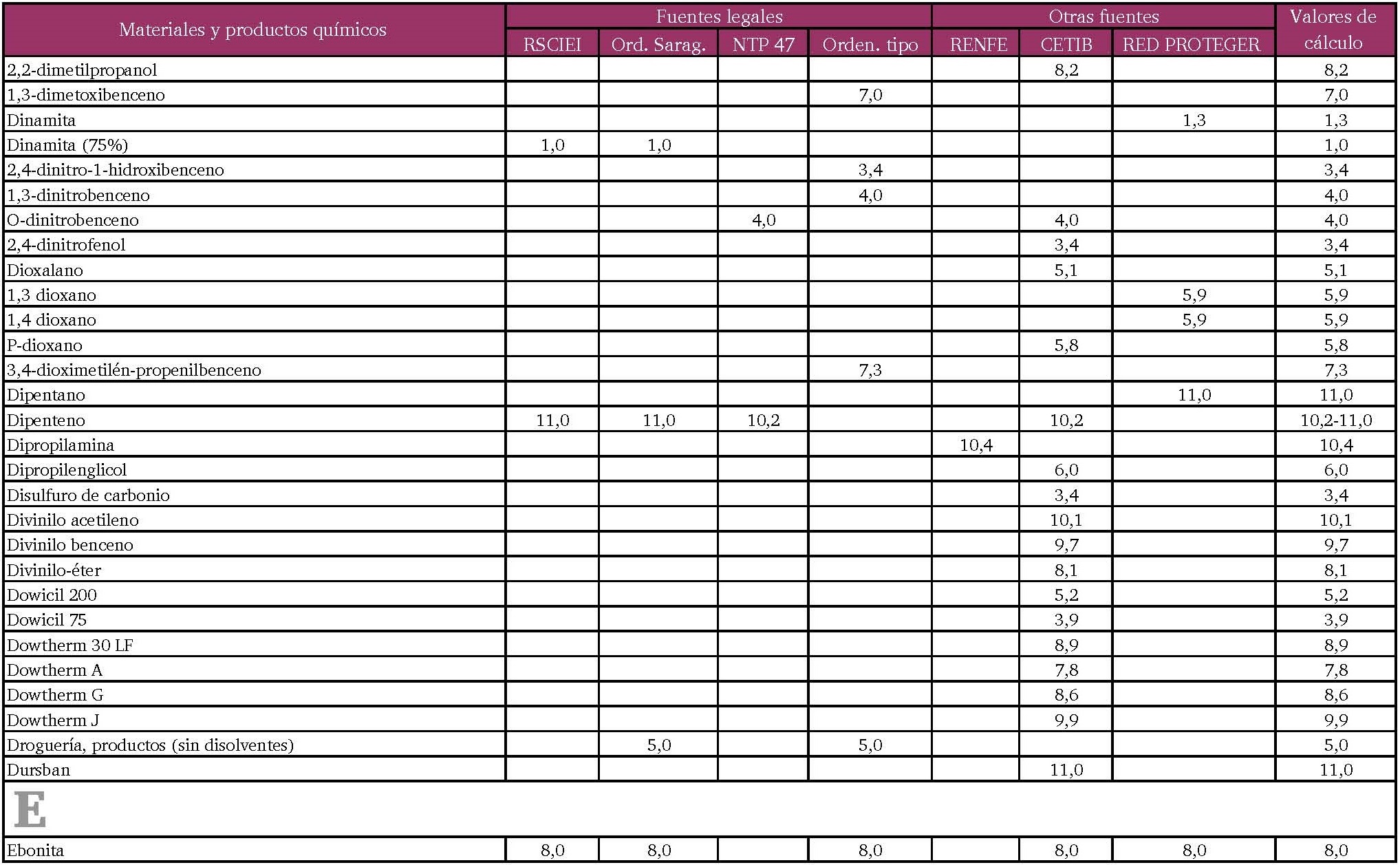 | Materiales y productos químicos | Fuentes legales |  |  |  | Otras fuentes |  |  | Valores de cálculo |
|---|---|---|---|---|---|---|---|---|
|  | RSCIEI | Ord. Sarag. | NTP 47 | Orden. tipo | RENFE | CETIB | RED PROTEGER |  |
| 2,2-dimetilpropanol |  |  |  |  |  | 8,2 |  | 8,2 |
| 1,3-dimetoxibenceno |  |  |  | 7,0 |  |  |  | 7,0 |
| Dinamita |  |  |  |  |  |  | 1,3 | 1,3 |
| Dinamita (75%) | 1,0 | 1,0 |  |  |  |  |  | 1,0 |
| 2,4-dinitro-1-hidroxibenceno |  |  |  | 3,4 |  |  |  | 3,4 |
| 1,3-dinitrobenceno |  |  |  | 4,0 |  |  |  | 4,0 |
| O-dinitrobenceno |  |  | 4,0 |  |  | 4,0 |  | 4,0 |
| 2,4-dinitrofenol |  |  |  |  |  | 3,4 |  | 3,4 |
| Dioxalano |  |  |  |  |  | 5,1 |  | 5,1 |
| 1,3 dioxano |  |  |  |  |  |  | 5,9 | 5,9 |
| 1,4 dioxano |  |  |  |  |  |  | 5,9 | 5,9 |
| P-dioxano |  |  |  |  |  | 5,8 |  | 5,8 |
| 3,4-dioximetilén-propenilbenceno |  |  |  | 7,3 |  |  |  | 7,3 |
| Dipentano |  |  |  |  |  |  | 11,0 | 11,0 |
| Dipenteno | 11,0 | 11,0 | 10,2 |  |  | 10,2 |  | 10,2-11,0 |
| Dipropilamina |  |  |  |  | 10,4 |  |  | 10,4 |
| Dipropilenglicol |  |  |  |  |  | 6,0 |  | 6,0 |
| Disulfuro de carbonio |  |  |  |  |  | 3,4 |  | 3,4 |
| Divinilo acetileno |  |  |  |  |  | 10,1 |  | 10,1 |
| Divinilo benceno |  |  |  |  |  | 9,7 |  | 9,7 |
| Divinilo-éter |  |  |  |  |  | 8,1 |  | 8,1 |
| Dowicil 200 |  |  |  |  |  | 5,2 |  | 5,2 |
| Dowicil 75 |  |  |  |  |  | 3,9 |  | 3,9 |
| Dowtherm 30 LF |  |  |  |  |  | 8,9 |  | 8,9 |
| Dowtherm A |  |  |  |  |  | 7,8 |  | 7,8 |
| Dowtherm G |  |  |  |  |  | 8,6 |  | 8,6 |
| Dowtherm J |  |  |  |  |  | 9,9 |  | 9,9 |
| Droguería, productos (sin disolventes) |  | 5,0 |  | 5,0 |  |  |  | 5,0 |
| Dursban |  |  |  |  |  | 11,0 |  | 11,0 |
| E |  |  |  |  |  |  |  |  |
| Ebonita | 8,0 | 8,0 |  | 8,0 |  | 8,0 | 8,0 | 8,0 |